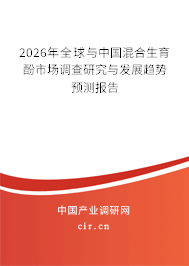 2026年全球与中国混合生育酚市场调查研究与发展趋势预测报告

中国产业调研网
cir.cn